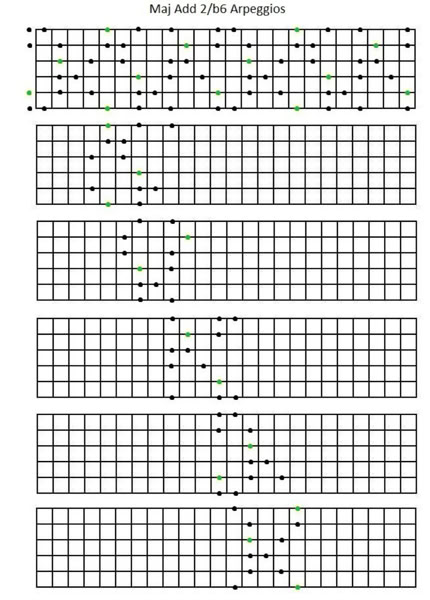 Maj Add 2/b6 Arpeggios